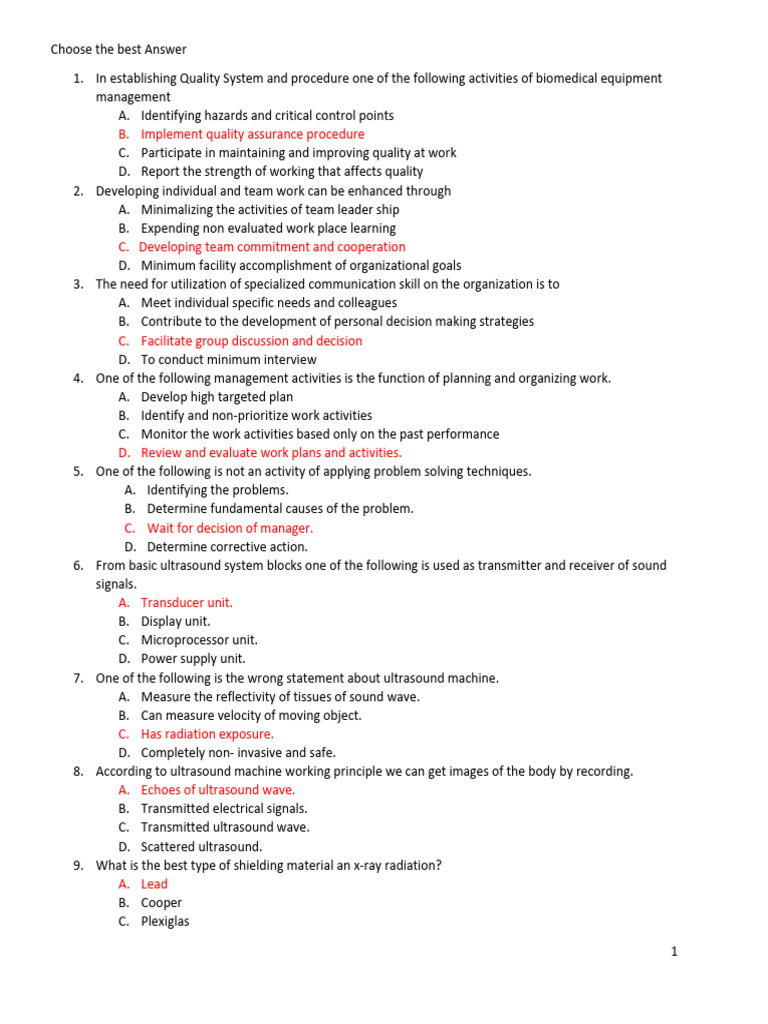 Choose the best Answer

1. In establishing Quality System and procedure one of the following activities of biomedical equipment management
A. Identifying hazards and critical control points
B. Implement quality assurance procedure
C. Participate in maintaining and improving quality at work
D. Report the strength of working that affects quality
2. Developing individual and team work can be enhanced through
A. Minimalizing the activities of team leader ship
B. Expending non evaluated work place learning
C. Developing team commitment and cooperation
D. Minimum facility accomplishment of organizational goals
3. The need for utilization of specialized communication skill on the organization is to
A. Meet individual specific needs and colleagues
B. Contribute to the development of personal decision making strategies
C. Facilitate group discussion and decision
D. To conduct minimum interview
4. One of the following management activities is the function of planning and organizing work.
A. Develop high targeted plan
B. Identify and non-prioritize work activities
C. Monitor the work activities based only on the past performance
D. Review and evaluate work plans and activities.
5. One of the following is not an activity of applying problem solving techniques.
A. Identifying the problems.
B. Determine fundamental causes of the problem.
C. Wait for decision of manager.
D. Determine corrective action.
6. From basic ultrasound system blocks one of the following is used as transmitter and receiver of sound signals.
A. Transducer unit.
B. Display unit.
C. Microprocessor unit.
D. Power supply unit.
7. One of the following is the wrong statement about ultrasound machine.
A. Measure the reflectivity of tissues of sound wave.
B. Can measure velocity of moving object.
C. Has radiation exposure.
D. Completely non- invasive and safe.
8. According to ultrasound machine working principle we can get images of the body by recording.
A. Echoes of ultrasound wave.
B. Transmitted electrical signals.
C. Transmitted ultrasound wave.
D. Scattered ultrasound.
9. What is the best type of shielding material an x-ray radiation?
A. Lead
B. Cooper
C. Plexiglas

1